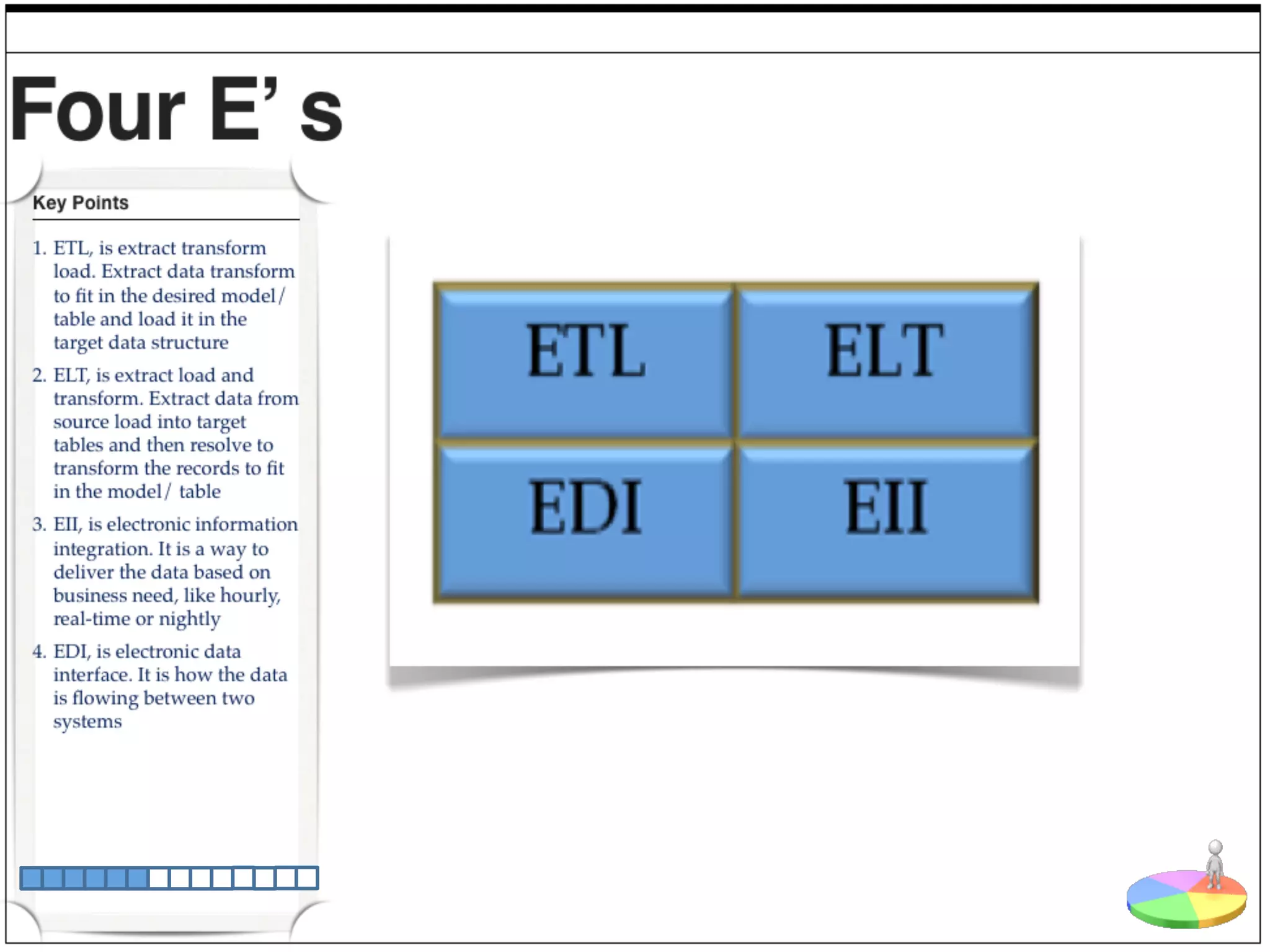 Four E' s

Key Points

1. ETL, is extract transform load. Extract data transform to fit in the desired model/ table and load it in the target data structure
2. ELT, is extract load and transform. Extract data from source load into target tables and then resolve to transform the records to fit in the model/ table
3. EII, is electronic information integration. It is a way to deliver the data based on business need, like hourly, real-time or nightly
4. EDI, is electronic data interface. It is how the data is flowing between two systems

| ETL | ELT |
|---|---|
| EDI | EII |